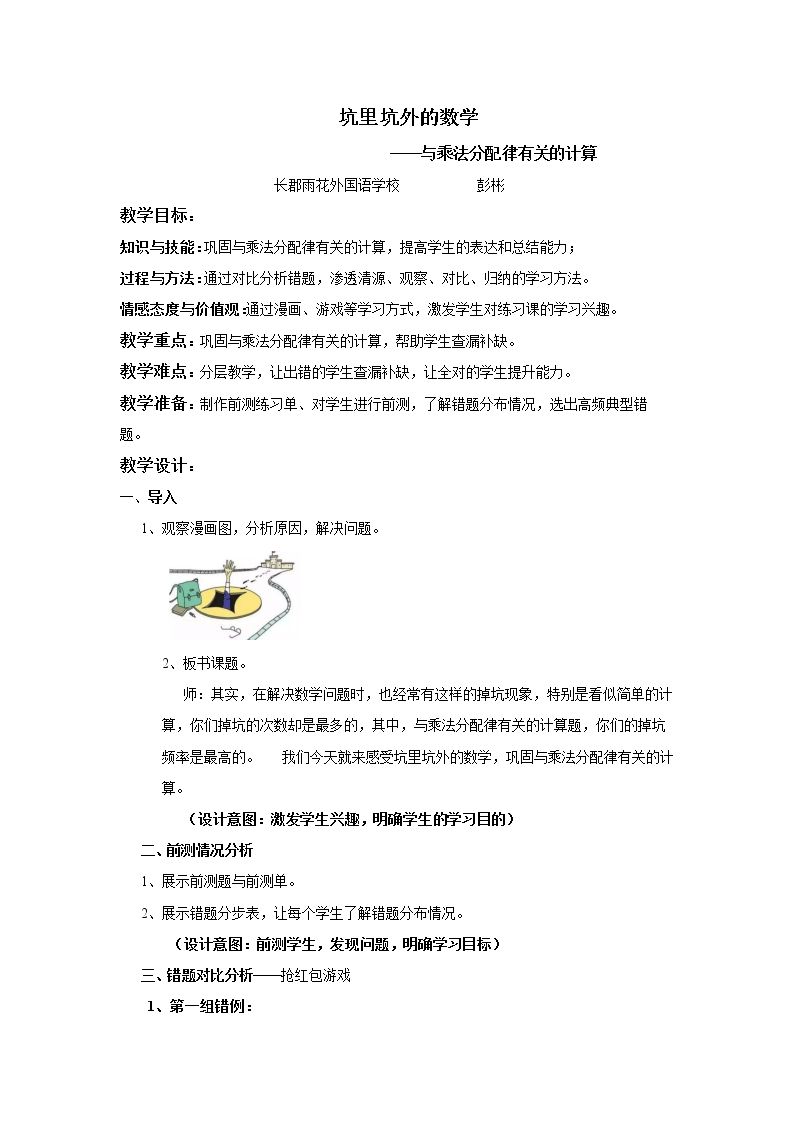 坑里坑外的数学

——与乘法分配律有关的计算

长郡雨花外国语学校 彭彬

教学目标：

知识与技能：巩固与乘法分配律有关的计算，提高学生的表达和总结能力；

过程与方法：通过对比分析错题，渗透清源、观察、对比、归纳的学习方法。

情感态度与价值观：通过漫画、游戏等学习方式，激发学生对练习课的学习兴趣。

教学重点：巩固与乘法分配律有关的计算，帮助学生查漏补缺。

教学难点：分层教学，让出错的学生查漏补缺，让全对的学生提升能力。

教学准备：制作前测练习单、对学生进行前测，了解错题分布情况，选出高频典型错题。

教学设计：

一、导入

1、观察漫画图，分析原因，解决问题。

2、板书课题。

师：其实，在解决数学问题时，也经常有这样的掉坑现象，特别是看似简单的计算，你们掉坑的次数却是最多的，其中，与乘法分配律有关的计算题，你们的掉坑频率是最高的。 我们今天就来感受坑里坑外的数学，巩固与乘法分配律有关的计算。

（设计意图：激发学生兴趣，明确学生的学习目的）

二、前测情况分析

1、展示前测题与前测单。

2、展示错题分步表，让每个学生了解错题分布情况。

（设计意图：前测学生，发现问题，明确学习目标）

三、错题对比分析——抢红包游戏

1、第一组错例：